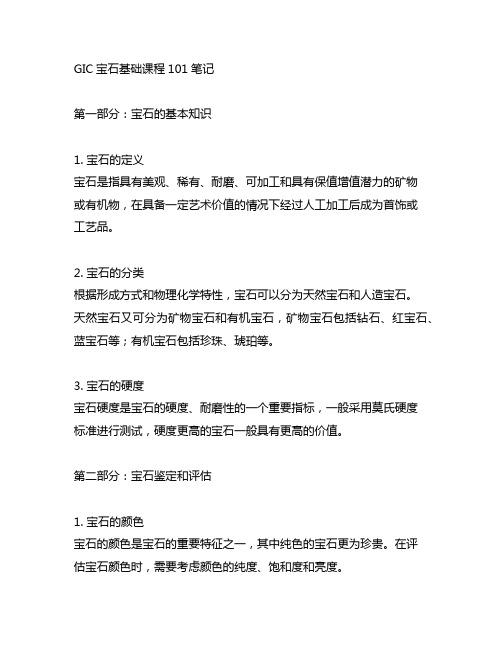 GIC 宝石基础课程 101 笔记

第一部分：宝石的基本知识

1. 宝石的定义
宝石是指具有美观、稀有、耐磨、可加工和具有保值增值潜力的矿物或有机物，在具备一定艺术价值的情况下经过人工加工后成为首饰或工艺品。

2. 宝石的分类
根据形成方式和物理化学特性，宝石可以分为天然宝石和人造宝石。天然宝石又可分为矿物宝石和有机宝石，矿物宝石包括钻石、红宝石、蓝宝石等；有机宝石包括珍珠、琥珀等。

3. 宝石的硬度
宝石硬度是宝石的硬度、耐磨性的一个重要指标，一般采用莫氏硬度标准进行测试，硬度更高的宝石一般具有更高的价值。

第二部分：宝石鉴定和评估

1. 宝石的颜色
宝石的颜色是宝石的重要特征之一，其中纯色的宝石更为珍贵。在评估宝石颜色时，需要考虑颜色的纯度、饱和度和亮度。